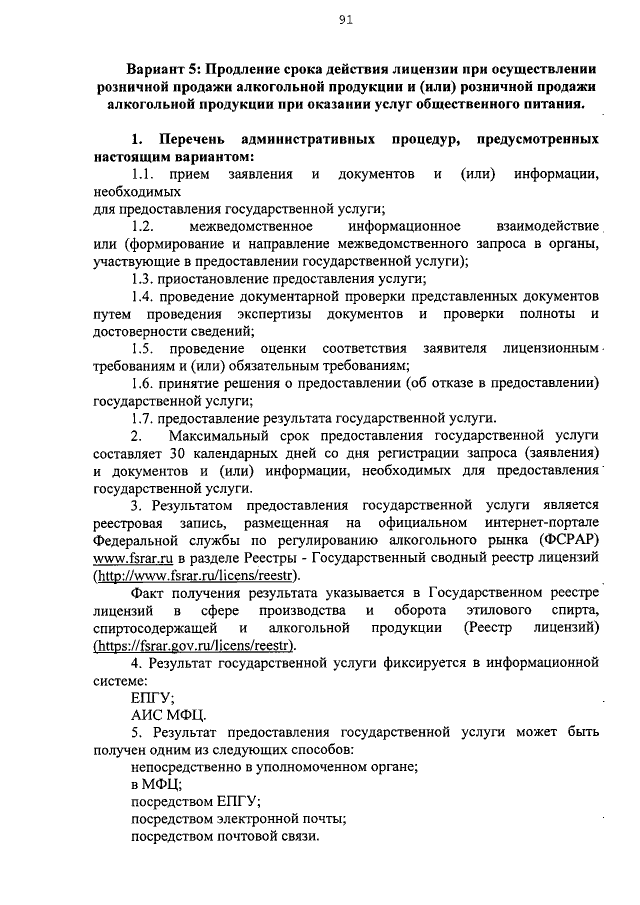 91

Вариант 5: Продление срока действия лицензии при осуществлении розничной продажи алкогольной продукции и (или) розничной продажи алкогольной продукции при оказании услуг общественного питания.

1. Перечень административных процедур, предусмотренных настоящим вариантом:

1.1. прием заявления и документов и (или) информации, необходимых для предоставления государственной услуги;

1.2. межведомственное информационное взаимодействие или (формирование и направление межведомственного запроса в органы, участвующие в предоставлении государственной услуги);

1.3. приостановление предоставления услуги;

1.4. проведение документарной проверки представленных документов путем проведения экспертизы документов и проверки полноты и достоверности сведений;

1.5. проведение оценки соответствия заявителя лицензионным требованиям и (или) обязательным требованиям;

1.6. принятие решения о предоставлении (об отказе в предоставлении) государственной услуги;

1.7. предоставление результата государственной услуги.

2. Максимальный срок предоставления государственной услуги составляет 30 календарных дней со дня регистрации запроса (заявления) и документов и (или) информации, необходимых для предоставления государственной услуги.

3. Результатом предоставления государственной услуги является реестровая запись, размещенная на официальном интернет-портале Федеральной службы по регулированию алкогольного рынка (ФСРАР) www.fsrar.ru в разделе Реестры - Государственный сводный реестр лицензий (http://www.fsrar.ru/licens/reestr).

Факт получения результата указывается в Государственном реестре лицензий в сфере производства и оборота этилового спирта, спиртосодержащей и алкогольной продукции (Реестр лицензий) (https://fsrar.gov.ru/licens/reestr).

4. Результат государственной услуги фиксируется в информационной системе:

ЕПГУ;

АИС МФЦ.

5. Результат предоставления государственной услуги может быть получен одним из следующих способов:

непосредственно в уполномоченном органе;

в МФЦ;

посредством ЕПГУ;

посредством электронной почты;

посредством почтовой связи.